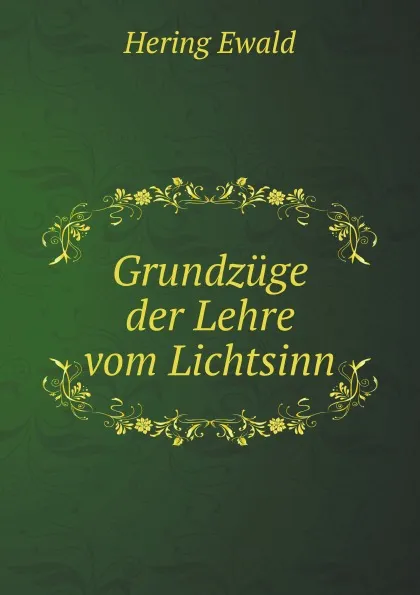 Hering Ewald

Grundzüge der Lehre vom Lichtsinn